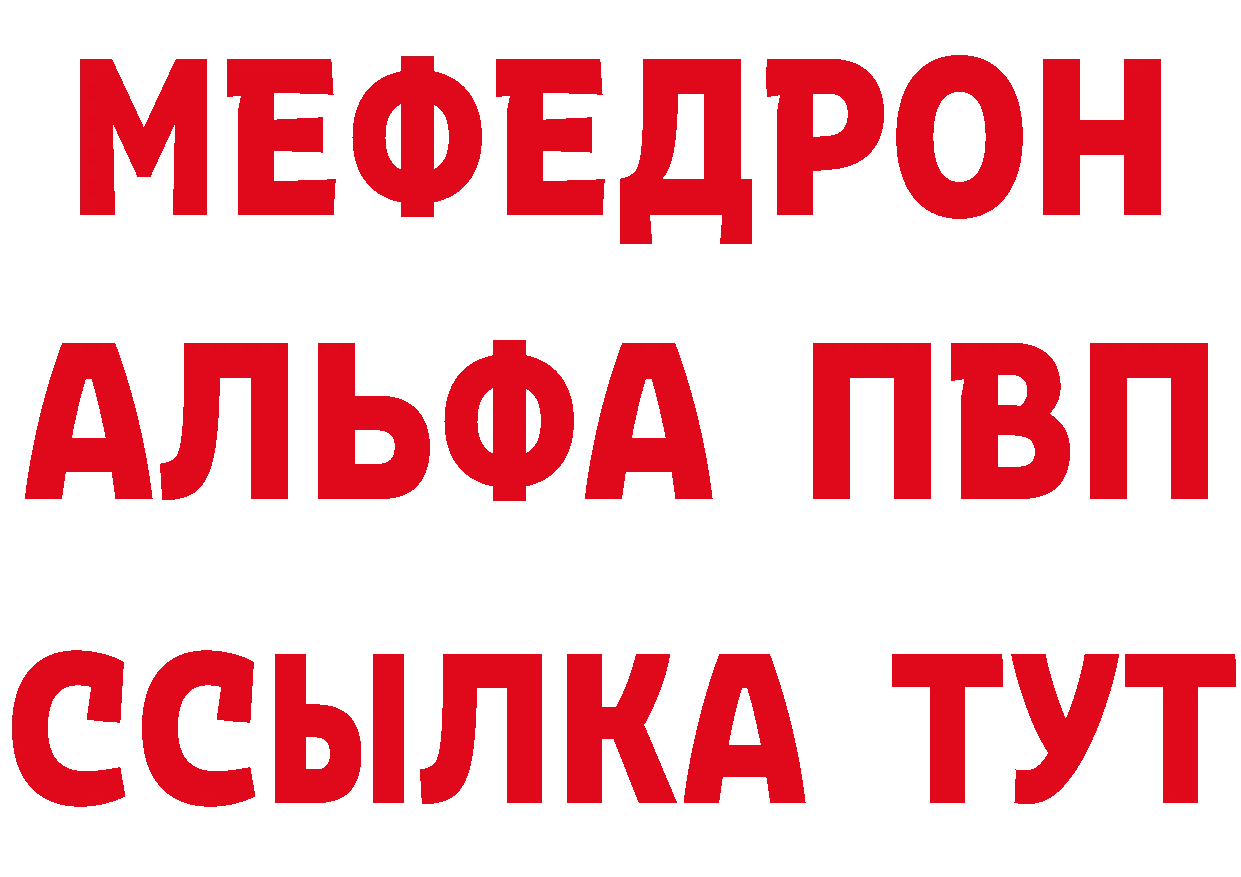 МЕФЕДРОН
АЛЬФА ПВП
ССЫЛКА ТУТ